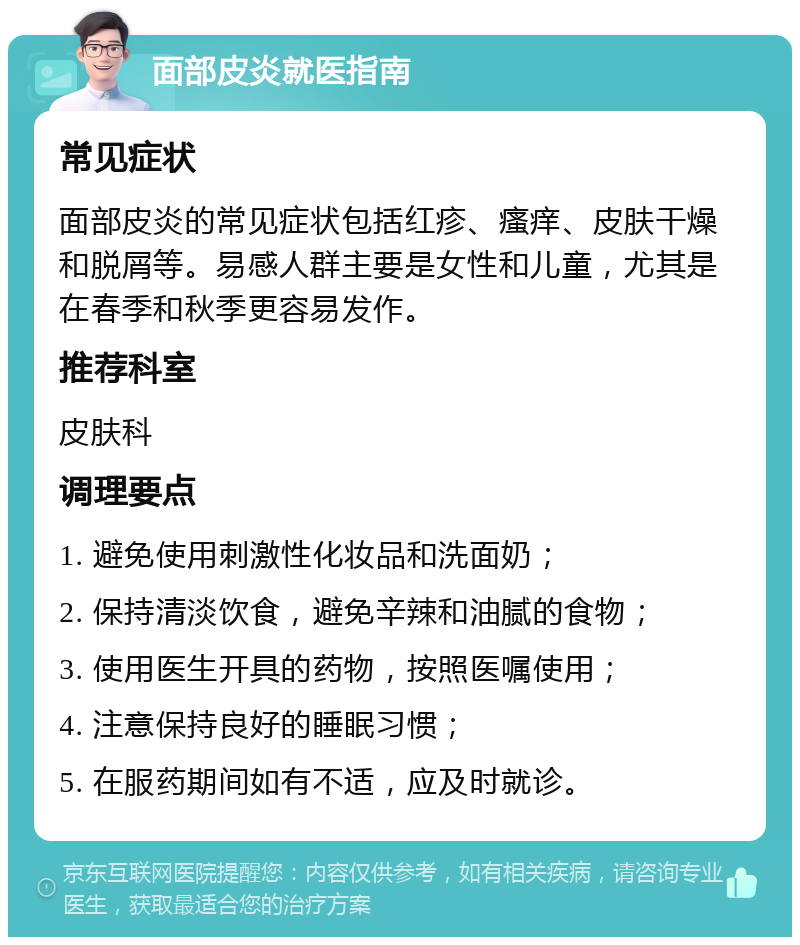 面部皮炎就医指南

常见症状

面部皮炎的常见症状包括红疹、瘙痒、皮肤干燥和脱屑等。易感人群主要是女性和儿童，尤其是在春季和秋季更容易发作。

推荐科室

皮肤科

调理要点

1. 避免使用刺激性化妆品和洗面奶；

2. 保持清淡饮食，避免辛辣和油腻的食物；

3. 使用医生开具的药物，按照医嘱使用；

4. 注意保持良好的睡眠习惯；

5. 在服药期间如有不适，应及时就诊。

京东互联网医院提醒您：内容仅供参考，如有相关疾病，请咨询专业医生，获取最适合您的治疗方案